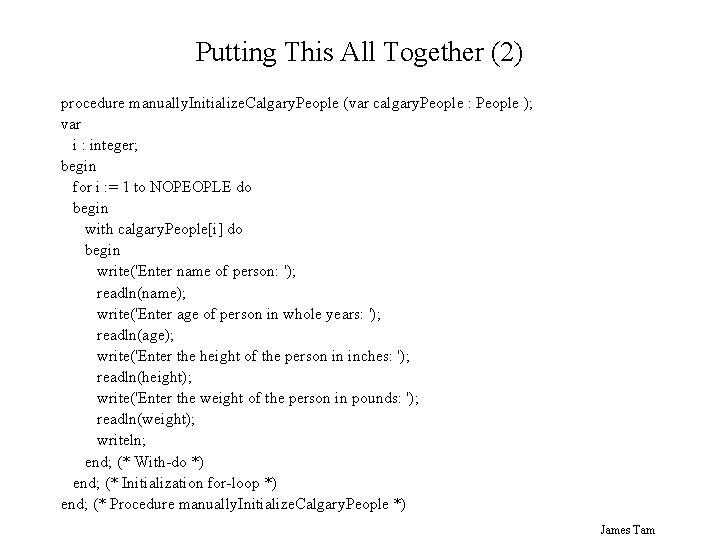 Putting This All Together (2)

procedure manuallyInitializeCalgaryPeople (var calgaryPeople : People );
var
  i : integer;
begin
  for i := 1 to NOPEOPLE do
  begin
    with calgaryPeople[i] do
    begin
      write('Enter name of person: ');
      readln(name);
      write('Enter age of person in whole years: ');
      readln(age);
      write('Enter the height of the person in inches: ');
      readln(height);
      write('Enter the weight of the person in pounds: ');
      readln(weight);
      writeln;
    end; (* With-do *)
  end; (* Initialization for-loop *)
end; (* Procedure manuallyInitializeCalgaryPeople *)

James Tam